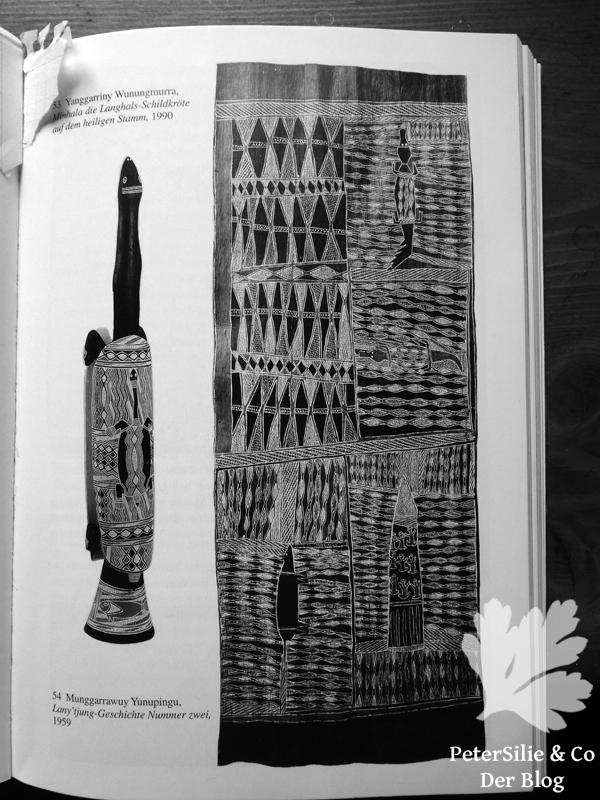 53 Yanggarriny Wunungmurra,
Minhala die Langhals-Schildkröte
auf dem heiligen Stamm, 1990

54 Munggarrawuy Yunupingu,
Lany'tjung-Geschichte Nummer zwei,
1959

PeterSilie & Co
Der Blog